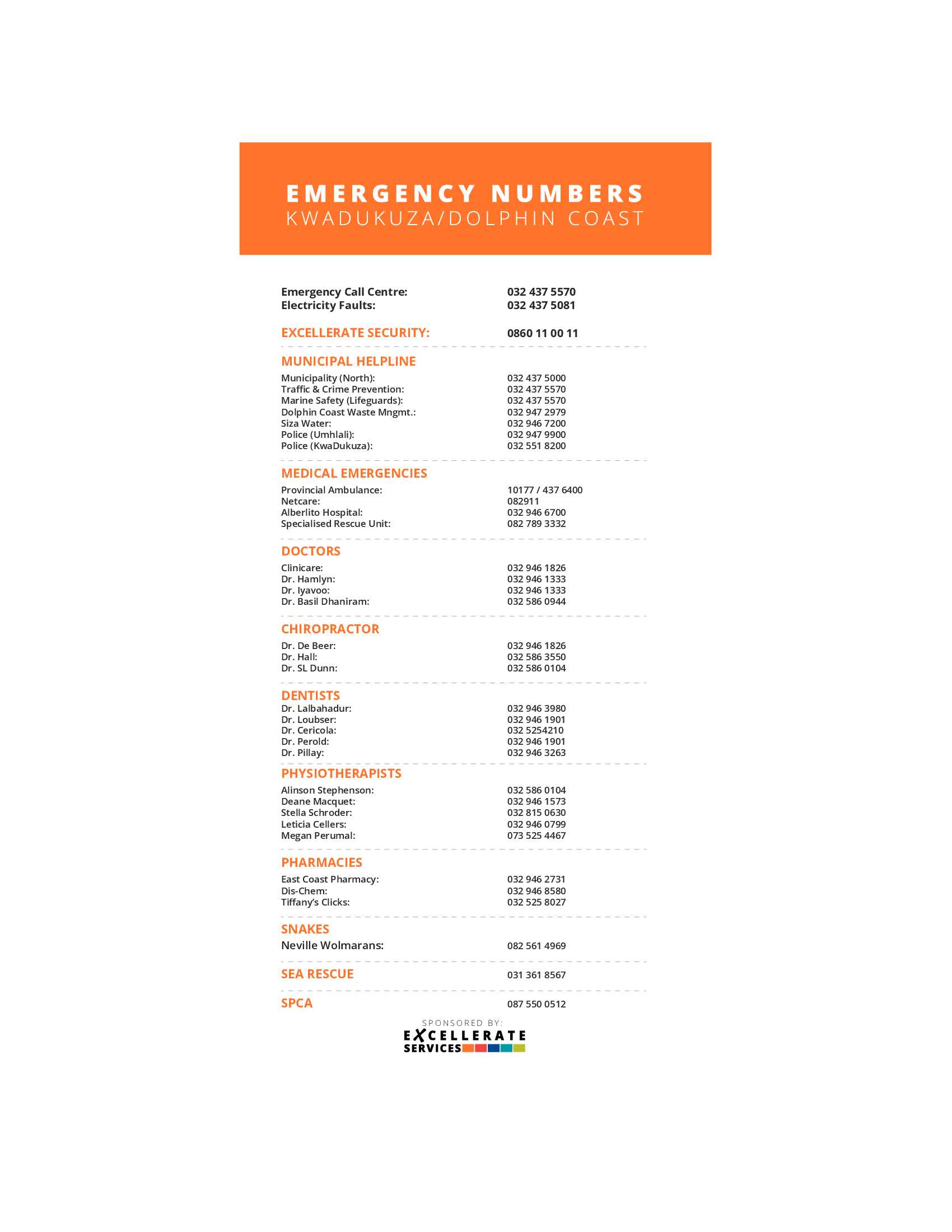 EMERGENCY NUMBERS
KWADUKUZA/DOLPHIN COAST

Emergency Call Centre: 032 437 5570
Electricity Faults: 032 437 5081

EXCELLERATE SECURITY: 0860 11 00 11

MUNICIPAL HELPLINE
Municipality (North): 032 437 5000
Traffic & Crime Prevention: 032 437 5570
Marine Safety (Lifeguards): 032 437 5570
Dolphin Coast Waste Mngmt.: 032 947 2979
Siza Water: 032 946 7200
Police (Umhlali): 032 947 9900
Police (KwaDukuza): 032 551 8200

MEDICAL EMERGENCIES
Provincial Ambulance: 10177 / 437 6400
Netcare: 082911
Alberlito Hospital: 032 946 6700
Specialised Rescue Unit: 082 789 3332

DOCTORS
Clinicare: 032 946 1826
Dr. Hamlyn: 032 946 1333
Dr. Iyavoo: 032 946 1333
Dr. Basil Dhaniram: 032 586 0944

CHIROPRACTOR
Dr. De Beer: 032 946 1826
Dr. Hall: 032 586 3550
Dr. SL Dunn: 032 586 0104

DENTISTS
Dr. Lalbahadur: 032 946 3980
Dr. Loubser: 032 946 1901
Dr. Cericola: 032 5254210
Dr. Perold: 032 946 1901
Dr. Pillay: 032 946 3263

PHYSIOTHERAPISTS
Alinson Stephenson: 032 586 0104
Deane Macquet: 032 946 1573
Stella Schroder: 032 815 0630
Leticia Cellers: 032 946 0799
Megan Perumal: 073 525 4467

PHARMACIES
East Coast Pharmacy: 032 946 2731
Dis-Chem: 032 946 8580
Tiffany's Clicks: 032 525 8027

SNAKES
Neville Wolmarans: 082 561 4969

SEA RESCUE 031 361 8567

SPCA 087 550 0512

SPONSORED BY:
EXCELLERATE
SERVICES